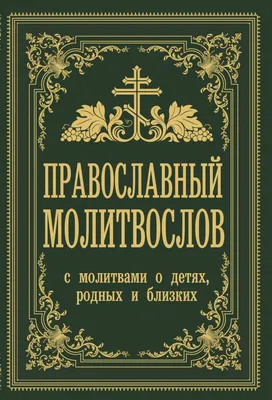 ПРАВОСЛАВНЫЙ МОЛИТВОСЛОВ

с молитвами о детях, родных и близких